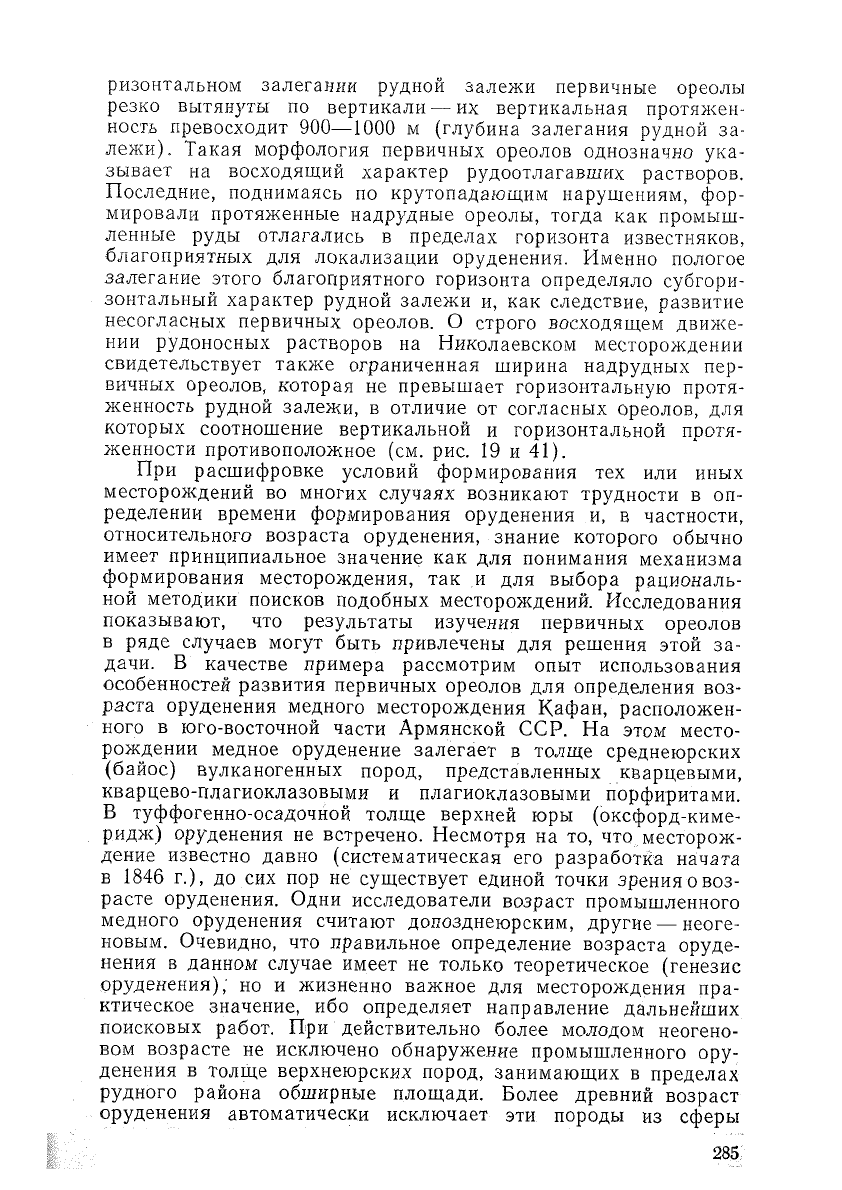 ризонтальном залегании рудной залежи первичные ореолы резко вытянуты по вертикали — их вертикальная протяженность превосходит 900—1000 м (глубина залегания рудной залежи). Такая морфология первичных ореолов однозначно указывает на восходящий характер рудоотлагавших растворов. Последние, поднимаясь по крутопадающим нарушениям, формировали протяженные надрудные ореолы, тогда как промышленные руды отлагались в пределах горизонта известняков, благоприятных для локализации оруденения. Именно пологое залегание этого благоприятного горизонта определяло субгоризонтальный характер рудной залежи и, как следствие, развитие несогласных первичных ореолов. О строго восходящем движении рудоносных растворов на Николаевском месторождении свидетельствует также ограниченная ширина надрудных первичных ореолов, которая не превышает горизонтальную протяженность рудной залежи, в отличие от согласных ореолов, для которых соотношение вертикальной и горизонтальной протяженности противоположное (см. рис. 19 и 41).

При расшифровке условий формирования тех или иных месторождений во многих случаях возникают трудности в определении времени формирования оруденения и, в частности, относительного возраста оруденения, знание которого обычно имеет принципиальное значение как для понимания механизма формирования месторождения, так и для выбора рациональной методики поисков подобных месторождений. Исследования показывают, что результаты изучения первичных ореолов в ряде случаев могут быть привлечены для решения этой задачи. В качестве примера рассмотрим опыт использования особенностей развития первичных ореолов для определения возраста оруденения медного месторождения Кафан, расположенного в юго-восточной части Армянской ССР. На этом месторождении медное оруденение залегает в толще среднеюрских (байос) вулканогенных пород, представленных кварцевыми, кварцево-плагиоклазовыми и плагиоклазовыми порфиритами. В туффогенно-осадочной толще верхней юры (оксфорд-кимеридж) оруденения не встречено. Несмотря на то, что месторождение известно давно (систематическая его разработка начата в 1846 г.), до сих пор не существует единой точки зрения о возрасте оруденения. Одни исследователи возраст промышленного медного оруденения считают допозднеюрским, другие — неогеновым. Очевидно, что правильное определение возраста оруденения в данном случае имеет не только теоретическое (генезис оруденения), но и жизненно важное для месторождения практическое значение, ибо определяет направление дальнейших поисковых работ. При действительно более молодом неогеновом возрасте не исключено обнаружение промышленного оруденения в толще верхнеюрских пород, занимающих в пределах рудного района обширные площади. Более древний возраст оруденения автоматически исключает эти породы из сферы

285